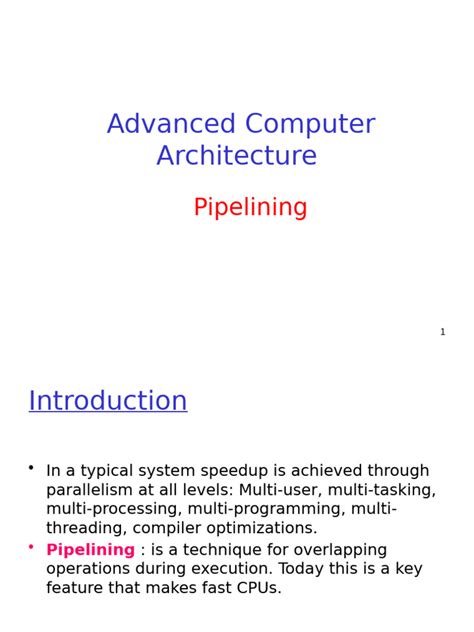 Advanced Computer Architecture

Pipelining

1

Introduction

• In a typical system speedup is achieved through parallelism at all levels: Multi-user, multi-tasking, multi-processing, multi-programming, multi-threading, compiler optimizations.

• Pipelining : is a technique for overlapping operations during execution. Today this is a key feature that makes fast CPUs.